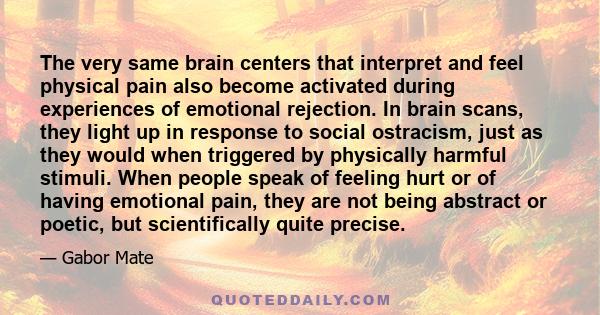 The very same brain centers that interpret and feel physical pain also become activated during experiences of emotional rejection. In brain scans, they light up in response to social ostracism, just as they would when triggered by physically harmful stimuli. When people speak of feeling hurt or of having emotional pain, they are not being abstract or poetic, but scientifically quite precise.

— Gabor Mate

QUOTEDDAILY.COM